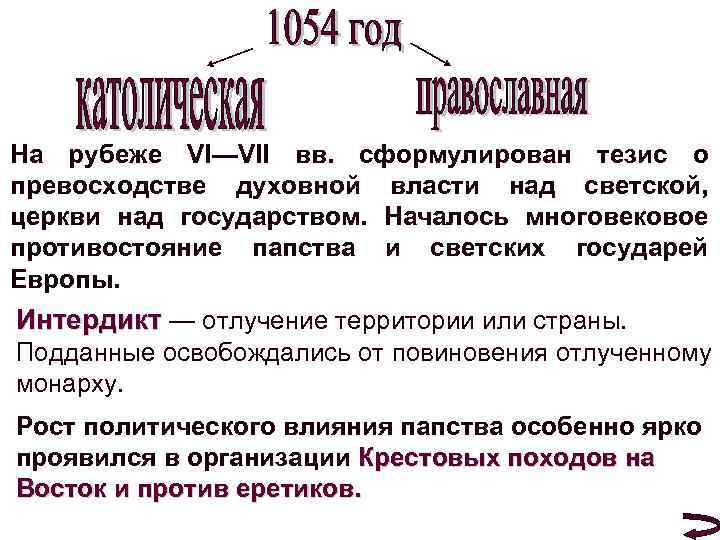 1054 год

католическая

православная

На рубеже VI—VII вв. сформулирован тезис о превосходстве духовной власти над светской, церкви над государством. Началось многовековое противостояние папства и светских государей Европы.

Интердикт — отлучение территории или страны. Подданные освобождались от повиновения отлученному монарху.

Рост политического влияния папства особенно ярко проявился в организации Крестовых походов на Восток и против еретиков.